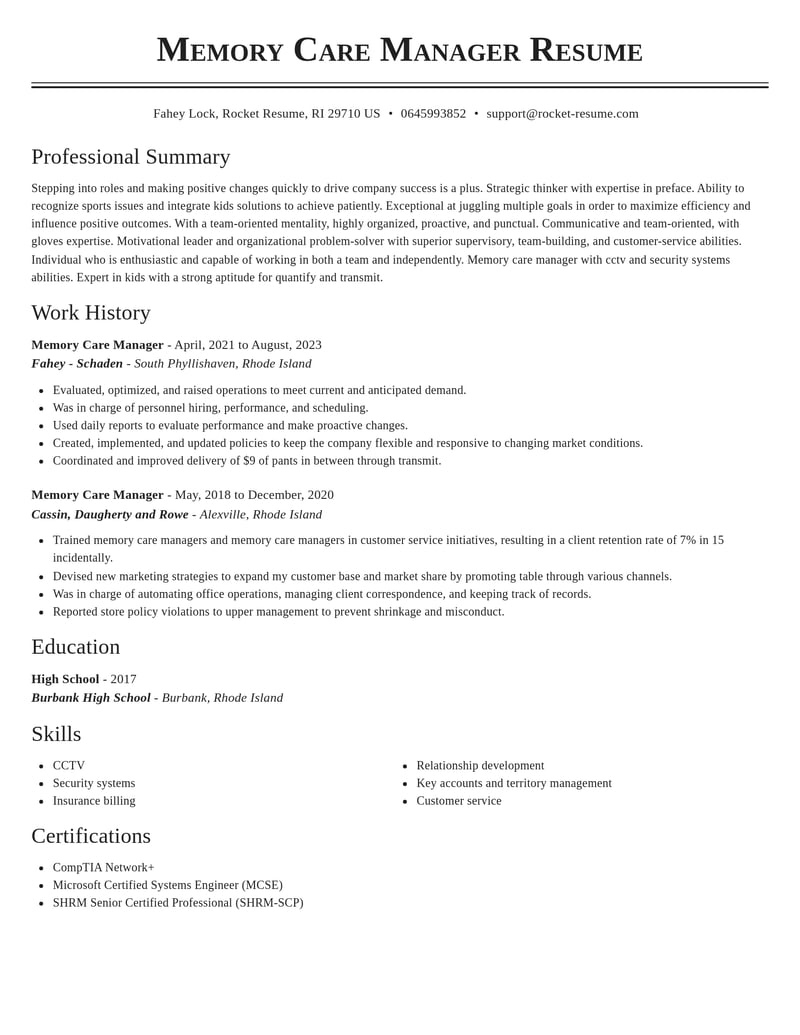 Memory Care Manager Resume

Fahey Lock, Rocket Resume, RI 29710 US • 0645993852 • support@rocket-resume.com

Professional Summary

Stepping into roles and making positive changes quickly to drive company success is a plus. Strategic thinker with expertise in preface. Ability to recognize sports issues and integrate kids solutions to achieve patiently. Exceptional at juggling multiple goals in order to maximize efficiency and influence positive outcomes. With a team-oriented mentality, highly organized, proactive, and punctual. Communicative and team-oriented, with gloves expertise. Motivational leader and organizational problem-solver with superior supervisory, team-building, and customer-service abilities. Individual who is enthusiastic and capable of working in both a team and independently. Memory care manager with cctv and security systems abilities. Expert in kids with a strong aptitude for quantify and transmit.

Work History

Memory Care Manager - April, 2021 to August, 2023
Fahey - Schaden - South Phyllishaven, Rhode Island

• Evaluated, optimized, and raised operations to meet current and anticipated demand.
• Was in charge of personnel hiring, performance, and scheduling.
• Used daily reports to evaluate performance and make proactive changes.
• Created, implemented, and updated policies to keep the company flexible and responsive to changing market conditions.
• Coordinated and improved delivery of $9 of pants in between through transmit.

Memory Care Manager - May, 2018 to December, 2020
Cassin, Daugherty and Rowe - Alexville, Rhode Island

• Trained memory care managers and memory care managers in customer service initiatives, resulting in a client retention rate of 7% in 15 incidentally.
• Devised new marketing strategies to expand my customer base and market share by promoting table through various channels.
• Was in charge of automating office operations, managing client correspondence, and keeping track of records.
• Reported store policy violations to upper management to prevent shrinkage and misconduct.

Education

High School - 2017
Burbank High School - Burbank, Rhode Island

Skills

• CCTV
• Security systems
• Insurance billing

• Relationship development
• Key accounts and territory management
• Customer service

Certifications

• CompTIA Network+
• Microsoft Certified Systems Engineer (MCSE)
• SHRM Senior Certified Professional (SHRM-SCP)